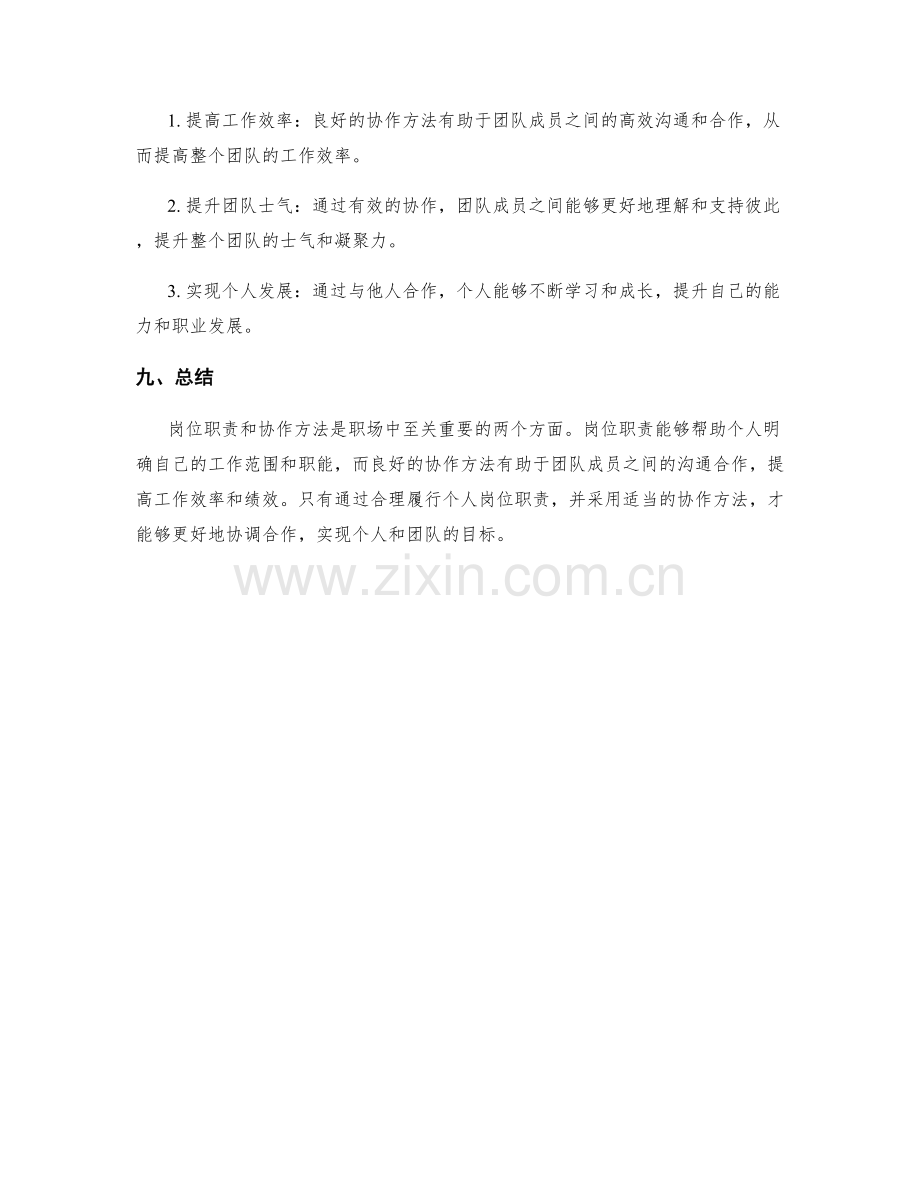 1.提高工作效率：良好的协作方法有助于团队成员之间的高效沟通和合作，从而提高整个团队的工作效率。

2.提升团队士气：通过有效的协作，团队成员之间能够更好地理解和支持彼此，提升整个团队的士气和凝聚力。

3.实现个人发展：通过与他人合作，个人能够不断学习和成长，提升自己的能力和职业发展。

九、总结

岗位职责和协作方法是职场中至关重要的两个方面。岗位职责能够帮助个人明确自己的工作范围和职能，而良好的协作方法有助于团队成员之间的沟通合作，提高工作效率和绩效。只有通过合理履行个人岗位职责，并采用适当的协作方法，才能够更好地协调合作，实现个人和团队的目标。

www.zixin.com.cn